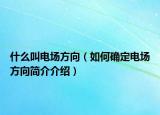 什么叫电场方向（如何确定电场方向简介介绍）